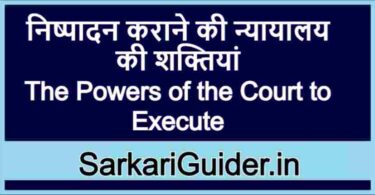 निष्पादन कराने की न्यायालय की शक्तियां
The Powers of the Court to Execute

SarkariGuider.in